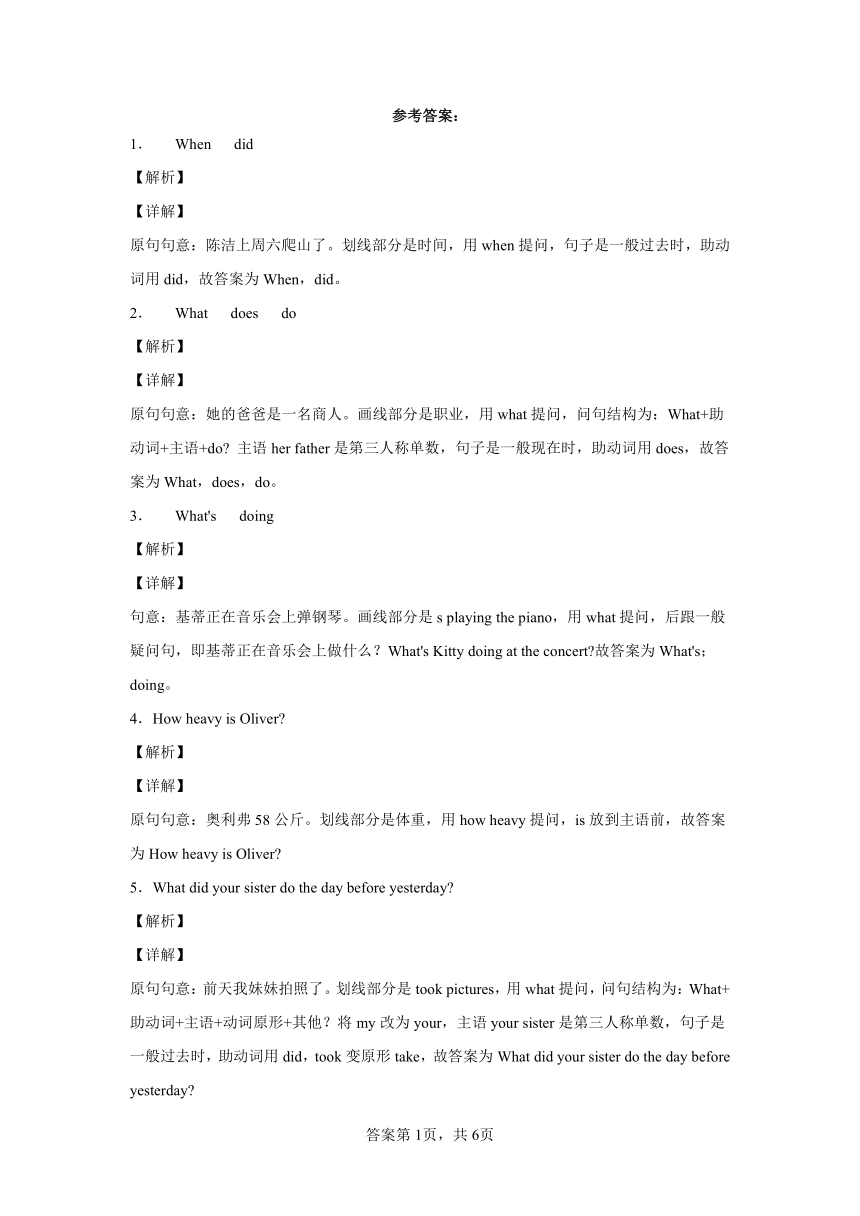 参考答案：

1． When did

【解析】

【详解】

原句句意：陈洁上周六爬山了。划线部分是时间，用 when 提问，句子是一般过去时，助动词用 did，故答案为 When，did。

2． What does do

【解析】

【详解】

原句句意：她的爸爸是一名商人。画线部分是职业，用 what 提问，问句结构为：What+助动词+主语+do? 主语 her father 是第三人称单数，句子是一般现在时，助动词用 does，故答案为 What，does，do。

3． What's doing

【解析】

【详解】

句意：基蒂正在音乐会上弹钢琴。画线部分是 s playing the piano，用 what 提问，后跟一般疑问句，即基蒂正在音乐会上做什么？What's Kitty doing at the concert?故答案为 What's；doing。

4．How heavy is Oliver?

【解析】

【详解】

原句句意：奥利弗 58 公斤。划线部分是体重，用 how heavy 提问，is 放到主语前，故答案为 How heavy is Oliver?

5．What did your sister do the day before yesterday?

【解析】

【详解】

原句句意：前天我妹妹拍照了。划线部分是 took pictures，用 what 提问，问句结构为：What+助动词+主语+动词原形+其他？将 my 改为 your，主语 your sister 是第三人称单数，句子是一般过去时，助动词用 did，took 变原形 take，故答案为 What did your sister do the day before yesterday?

答案第 1页，共 6页